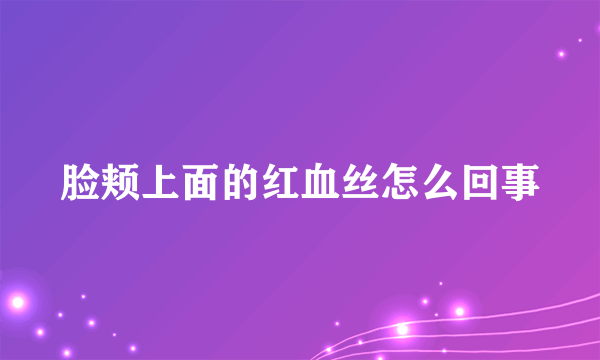 脸颊上面的红血丝怎么回事